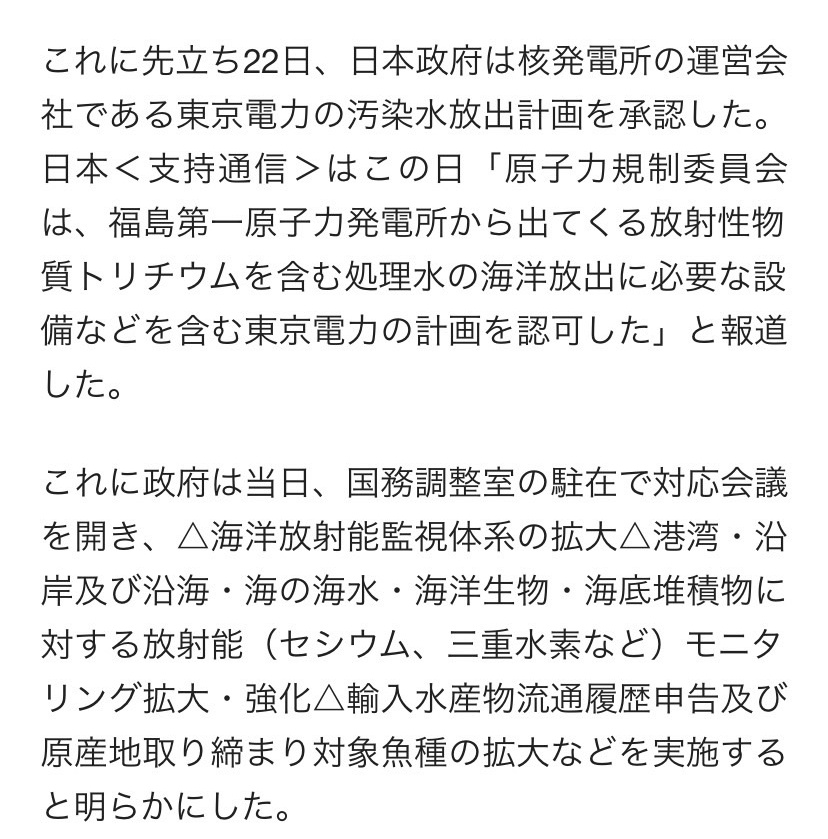 これに先立ち22日、日本政府は核発電所の運営会社である東京電力の汚染水放出計画を承認した。日本＜支持通信＞はこの日「原子力規制委員会は、福島第一原子力発電所から出てくる放射性物質トリチウムを含む処理水の海洋放出に必要な設備などを含む東京電力の計画を認可した」と報道した。

これに政府は当日、国務調整室の駐在で対応会議を開き、△海洋放射能監視体系の拡大△港湾・沿岸及び沿海・海の海水・海洋生物・海底堆積物に対する放射能（セシウム、三重水素など）モニタリング拡大・強化△輸入水産物流通履歴申告及び原産地取り締まり対象魚種の拡大などを実施すると明らかにした。